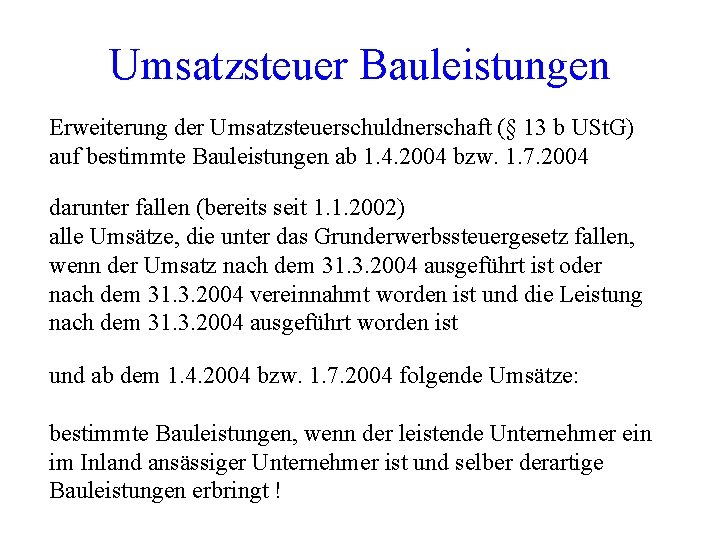 Umsatzsteuer Bauleistungen

Erweiterung der Umsatzsteuerschuldnerschaft (§ 13 b UStG) auf bestimmte Bauleistungen ab 1.4.2004 bzw. 1.7.2004

darunter fallen (bereits seit 1.1.2002)
alle Umsätze, die unter das Grunderwerbssteuergesetz fallen, wenn der Umsatz nach dem 31.3.2004 ausgeführt ist oder nach dem 31.3.2004 vereinnahmt worden ist und die Leistung nach dem 31.3.2004 ausgeführt worden ist

und ab dem 1.4.2004 bzw. 1.7.2004 folgende Umsätze:

bestimmte Bauleistungen, wenn der leistende Unternehmer ein im Inland ansässiger Unternehmer ist und selber derartige Bauleistungen erbringt !